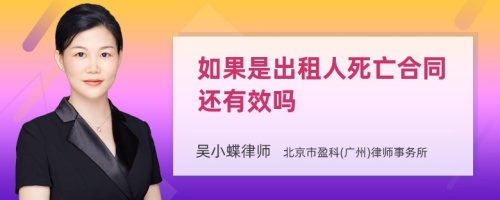 如果是出租人死亡合同还有效吗

吴小蝶律师　北京市盈科(广州)律师事务所